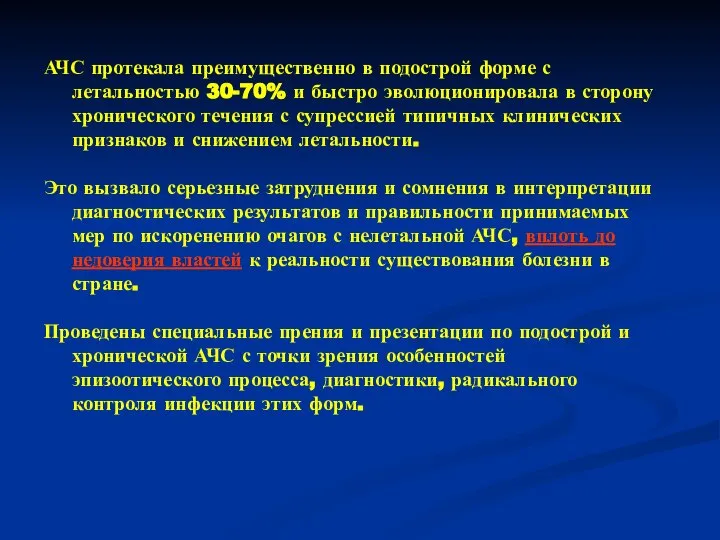 АЧС протекала преимущественно в подострой форме с летальностью 30-70% и быстро эволюционировала в сторону хронического течения с супрессией типичных клинических признаков и снижением летальности.

Это вызвало серьезные затруднения и сомнения в интерпретации диагностических результатов и правильности принимаемых мер по искоренению очагов с нелетальной АЧС, вплоть до недоверия властей к реальности существования болезни в стране.

Проведены специальные прения и презентации по подострой и хронической АЧС с точки зрения особенностей эпизоотического процесса, диагностики, радикального контроля инфекции этих форм.